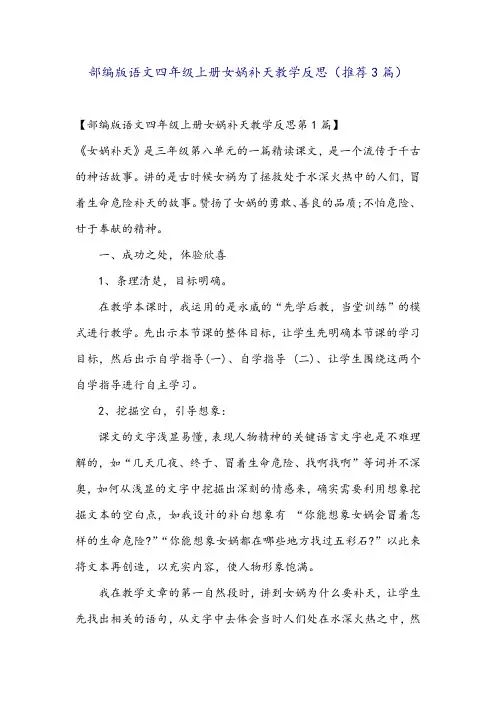 部编版语文四年级上册女娲补天教学反思（推荐3篇）

【部编版语文四年级上册女娲补天教学反思第1篇】

《女娲补天》是三年级第八单元的一篇精读课文，是一个流传于千古的神话故事。讲的是古时候女娲为了拯救处于水深火热中的人们，冒着生命危险补天的故事。赞扬了女娲的勇敢、善良的品质;不怕危险、甘于奉献的精神。

一、成功之处，体验欣喜

1、条理清楚，目标明确。

在教学本课时，我运用的是永威的“先学后教，当堂训练”的模式进行教学。先出示本节课的整体目标，让学生先明确本节课的学习目标，然后出示自学指导(一)、自学指导（二)、让学生围绕这两个自学指导进行自主学习。

2、挖掘空白，引导想象：

课文的文字浅显易懂，表现人物精神的关键语言文字也是不难理解的，如“几天几夜、终于、冒着生命危险、找啊找啊”等词并不深奥，如何从浅显的文字中挖掘出深刻的情感来，确实需要利用想象挖掘文本的空白点，如我设计的补白想象有 “你能想象女娲会冒着怎样的生命危险?”“你能想象女娲都在哪些地方找过五彩石?”以此来将文本再创造，以充实内容，使人物形象饱满。

我在教学文章的第一自然段时，讲到女娲为什么要补天，让学生先找出相关的语句，从文字中去体会当时人们处在水深火热之中，然